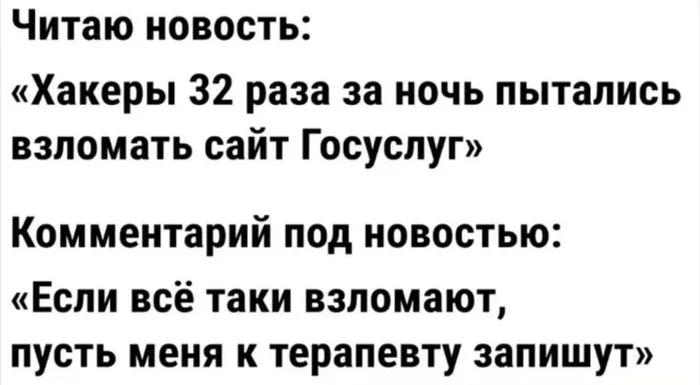 Читаю новость:

«Хакеры 32 раза за ночь пытались взломать сайт Госуслуг»

Комментарий под новостью:

«Если всё таки взломают, пусть меня к терапевту запишут»